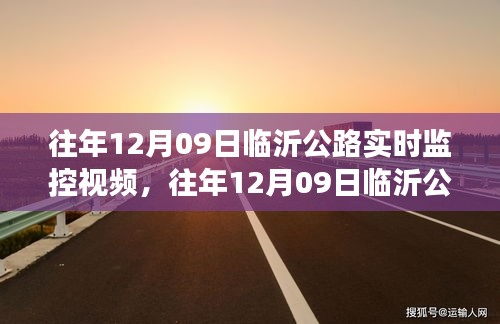 往年12月09日临沂公路实时监控视频，往年12月09日临沂公

搜狐号@运输人网